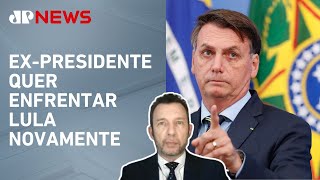 JP NEWS

EX-PRESIDENTE QUER ENFRENTAR LULA NOVAMENTE